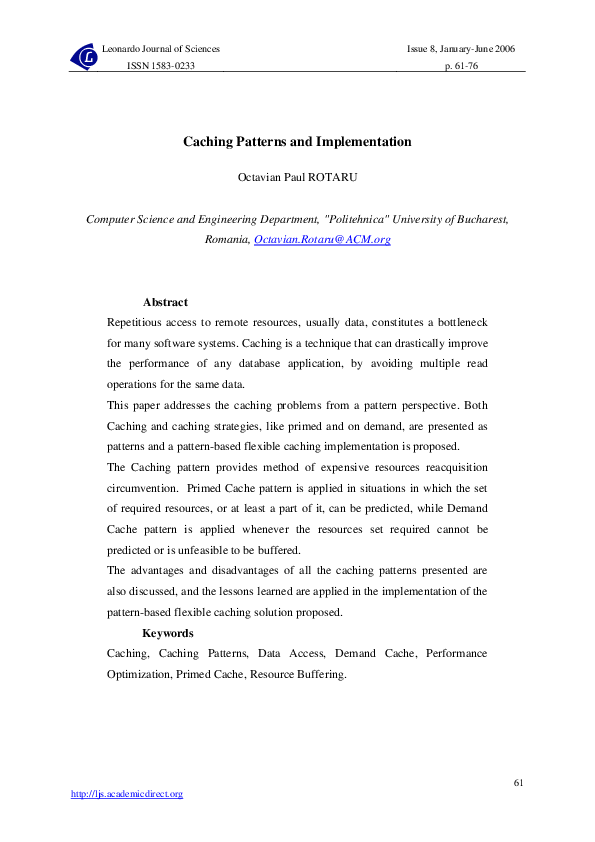 Leonardo Journal of Sciences
ISSN 1583-0233

Issue 8, January-June 2006
p. 61-76

Caching Patterns and Implementation

Octavian Paul ROTARU

Computer Science and Engineering Department, "Politehnica" University of Bucharest, Romania, Octavian.Rotaru@ACM.org

Abstract

Repetitious access to remote resources, usually data, constitutes a bottleneck for many software systems. Caching is a technique that can drastically improve the performance of any database application, by avoiding multiple read operations for the same data.

This paper addresses the caching problems from a pattern perspective. Both Caching and caching strategies, like primed and on demand, are presented as patterns and a pattern-based flexible caching implementation is proposed.

The Caching pattern provides method of expensive resources reacquisition circumvention. Primed Cache pattern is applied in situations in which the set of required resources, or at least a part of it, can be predicted, while Demand Cache pattern is applied whenever the resources set required cannot be predicted or is unfeasible to be buffered.

The advantages and disadvantages of all the caching patterns presented are also discussed, and the lessons learned are applied in the implementation of the pattern-based flexible caching solution proposed.

Keywords

Caching, Caching Patterns, Data Access, Demand Cache, Performance Optimization, Primed Cache, Resource Buffering.

61

http://ljs.academicdirect.org